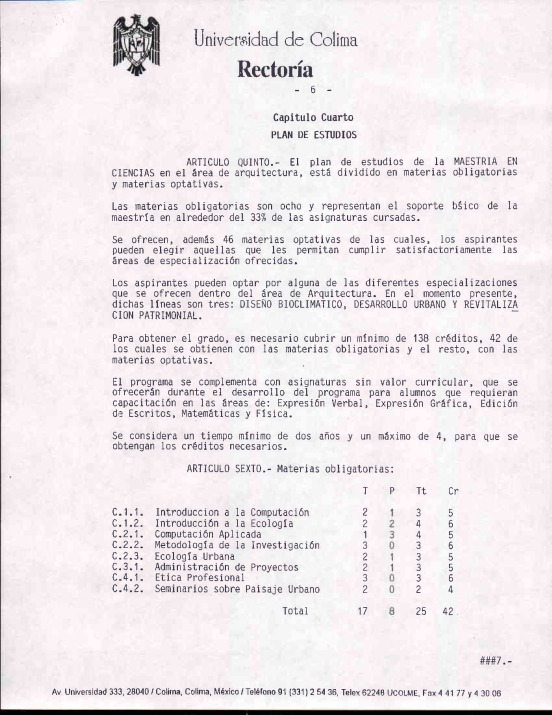 Universidad de Colima
Rectoría

- 6 -

Capitulo Cuarto
PLAN DE ESTUDIOS

ARTICULO QUINTO.- El plan de estudios de la MAESTRIA EN CIENCIAS en el área de arquitectura, está dividido en materias obligatorias y materias optativas.

Las materias obligatorias son ocho y representan el soporte bśico de la maestría en alrededor del 33% de las asignaturas cursadas.

Se ofrecen, además 46 materias optativas de las cuales, los aspirantes pueden elegir aquellas que les permitan cumplir satisfactoriamente las áreas de especialización ofrecidas.

Los aspirantes pueden optar por alguna de las diferentes especializaciones que se ofrecen dentro del área de Arquitectura. En el momento presente, dichas líneas son tres: DISEÑO BIOCLIMATICO, DESARROLLO URBANO Y REVITALIZACION PATRIMONIAL.

Para obtener el grado, es necesario cubrir un mínimo de 138 créditos, 42 de los cuales se obtienen con las materias obligatorias y el resto, con las materias optativas.

El programa se complementa con asignaturas sin valor curricular, que se ofrecerán durante el desarrollo del programa para alumnos que requieran capacitación en las áreas de: Expresión Verbal, Expresión Gráfica, Edición de Escritos, Matemáticas y Física.

Se considera un tiempo mínimo de dos años y un máximo de 4, para que se obtengan los créditos necesarios.

ARTICULO SEXTO.- Materias obligatorias:

| | | T | P | Tt | Cr |
|---|---|---|---|---|---|
| C.1.1. | Introduccion a la Computación | 2 | 1 | 3 | 5 |
| C.1.2. | Introducción a la Ecología | 2 | 2 | 4 | 6 |
| C.2.1. | Computación Aplicada | 1 | 3 | 4 | 5 |
| C.2.2. | Metodología de la Investigación | 3 | 0 | 3 | 6 |
| C.2.3. | Ecología Urbana | 2 | 1 | 3 | 5 |
| C.3.1. | Administración de Proyectos | 2 | 1 | 3 | 5 |
| C.4.1. | Etica Profesional | 3 | 0 | 3 | 6 |
| C.4.2. | Seminarios sobre Paisaje Urbano | 2 | 0 | 2 | 4 |
| | Total | 17 | 8 | 25 | 42 |

###7.-

Av. Universidad 333, 28040 / Colima, Colima, México / Teléfono 91 (331) 2 54 36, Telex 62248 UCOLME, Fax 4 41 77 y 4 30 06